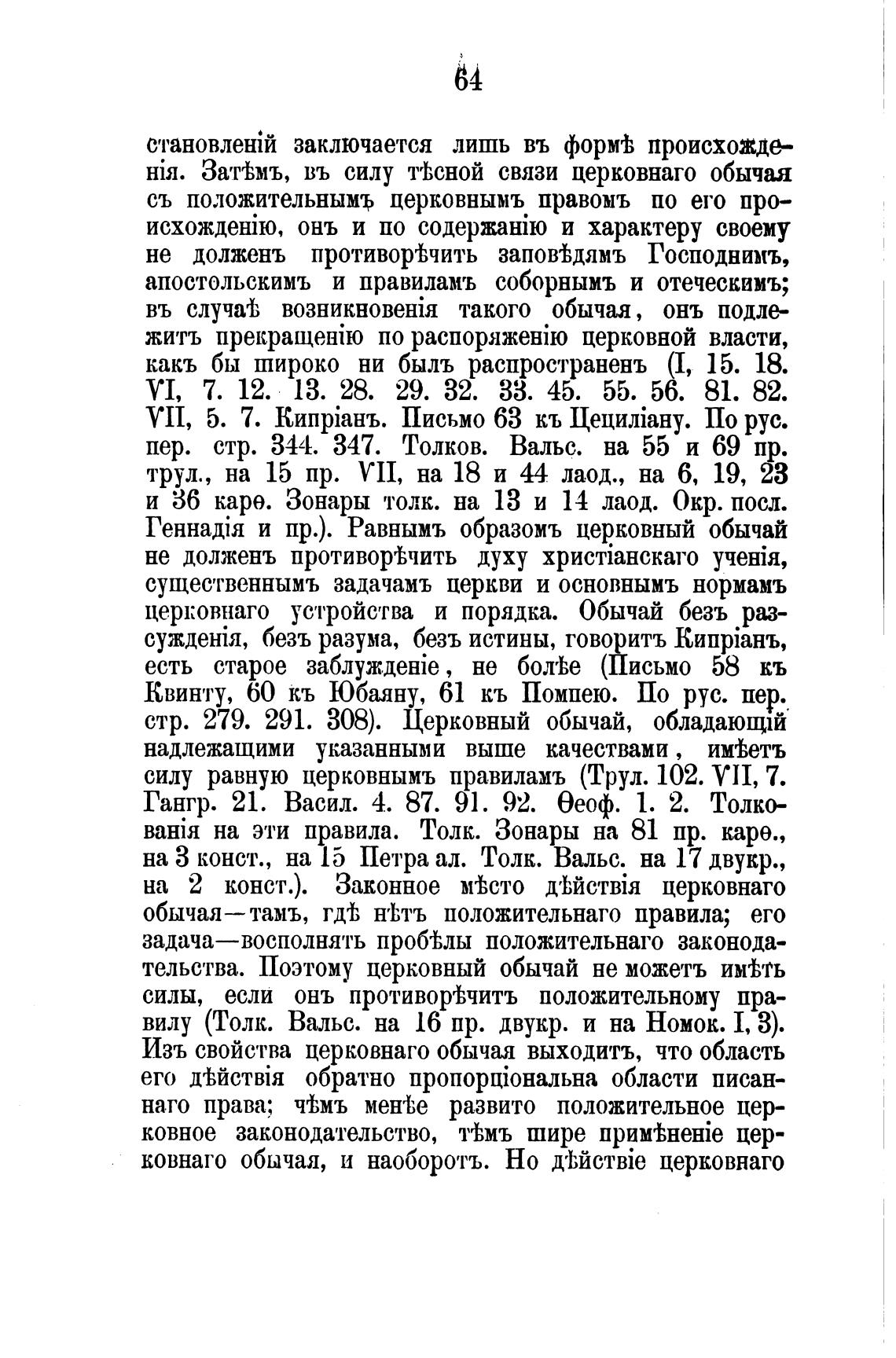 64

становленій заключается лишь въ формѣ происхожденія. Затѣмъ, въ силу тѣсной связи церковнаго обычая съ положительнымъ церковнымъ правомъ по его происхожденію, онъ и по содержанію и характеру своему не долженъ противорѣчить заповѣдямъ Господнимъ, апостольскимъ и правиламъ соборнымъ и отеческимъ; въ случаѣ возникновенія такого обычая, онъ подлежитъ прекращенію по распоряженію церковной власти, какъ бы широко ни былъ распространенъ (I, 15. 18. VI, 7. 12. 13. 28. 29. 32. 33. 45. 55. 56. 81. 82. VII, 5. 7. Кипріанъ. Письмо 63 къ Цециліану. По рус. пер. стр. 344. 347. Толков. Вальс. на 55 и 69 пр. трул., на 15 пр. VII, на 18 и 44 лаод., на 6, 19, 23 и 36 карѳ. Зонары толк. на 13 и 14 лаод. Окр. посл. Геннадія и пр.). Равнымъ образомъ церковный обычай не долженъ противорѣчить духу христіанскаго ученія, существеннымъ задачамъ церкви и основнымъ нормамъ церковнаго устройства и порядка. Обычай безъ разсужденія, безъ разума, безъ истины, говоритъ Кипріанъ, есть старое заблужденіе, не болѣе (Письмо 58 къ Квинту, 60 къ Юбаяну, 61 къ Помпею. По рус. пер. стр. 279. 291. 308). Церковный обычай, обладающій надлежащими указанными выше качествами, имѣетъ силу равную церковнымъ правиламъ (Трул. 102. VII, 7. Гангр. 21. Васил. 4. 87. 91. 92. Ѳеоф. 1. 2. Толкованія на эти правила. Толк. Зонары на 81 пр. карѳ., на 3 конст., на 15 Петра ал. Толк. Вальс. на 17 двукр., на 2 конст.). Законное мѣсто дѣйствія церковнаго обычая—тамъ, гдѣ нѣтъ положительнаго правила; его задача—восполнять пробѣлы положительнаго законодательства. Поэтому церковный обычай не можетъ имѣть силы, если онъ противорѣчитъ положительному правилу (Толк. Вальс. на 16 пр. двукр. и на Номок. I, 3). Изъ свойства церковнаго обычая выходитъ, что область его дѣйствія обратно пропорціональна области писаннаго права; чѣмъ менѣе развито положительное церковное законодательство, тѣмъ шире примѣненіе церковнаго обычая, и наоборотъ. Но дѣйствіе церковнаго